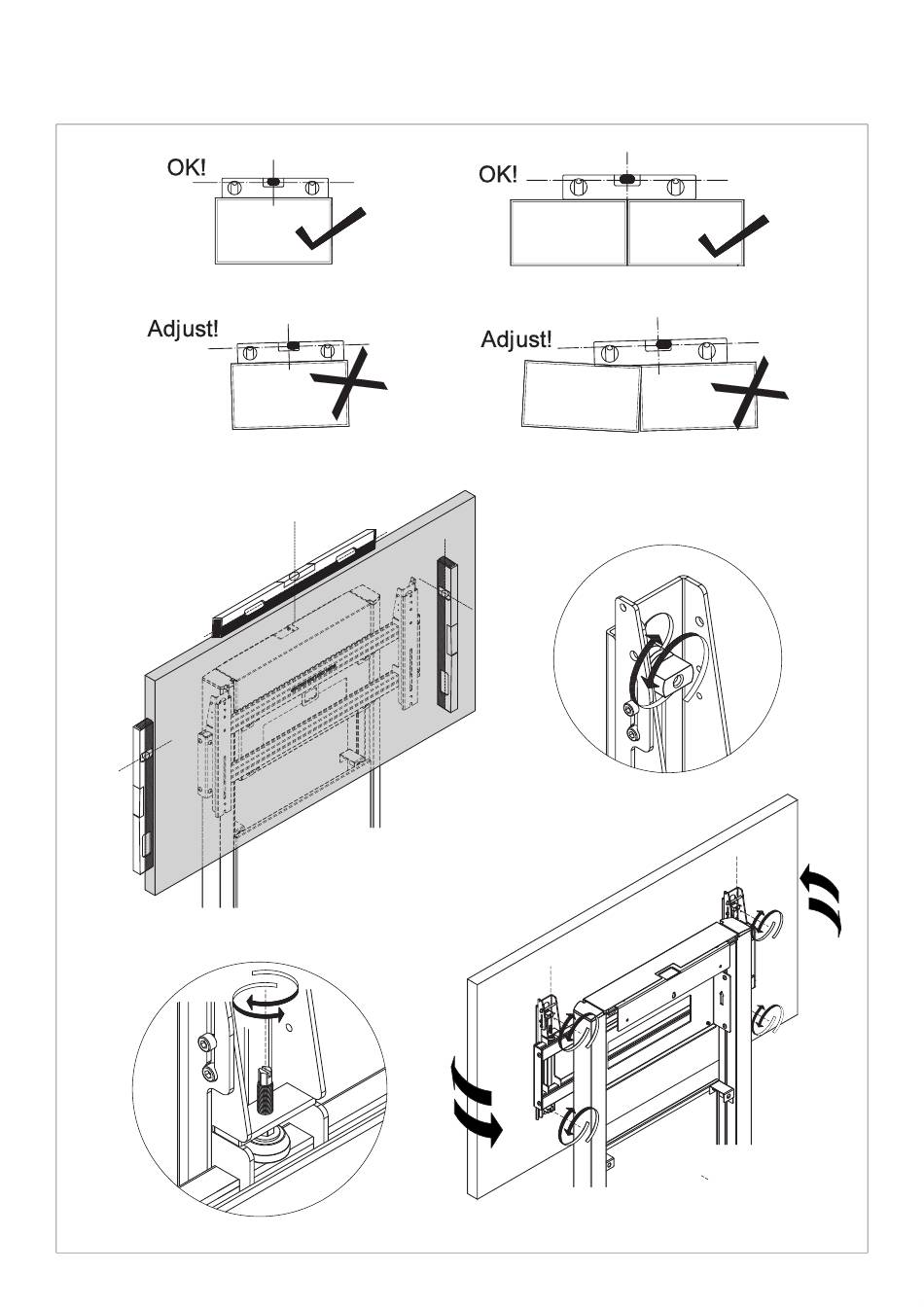 OK!

OK!

Adjust!

Adjust!